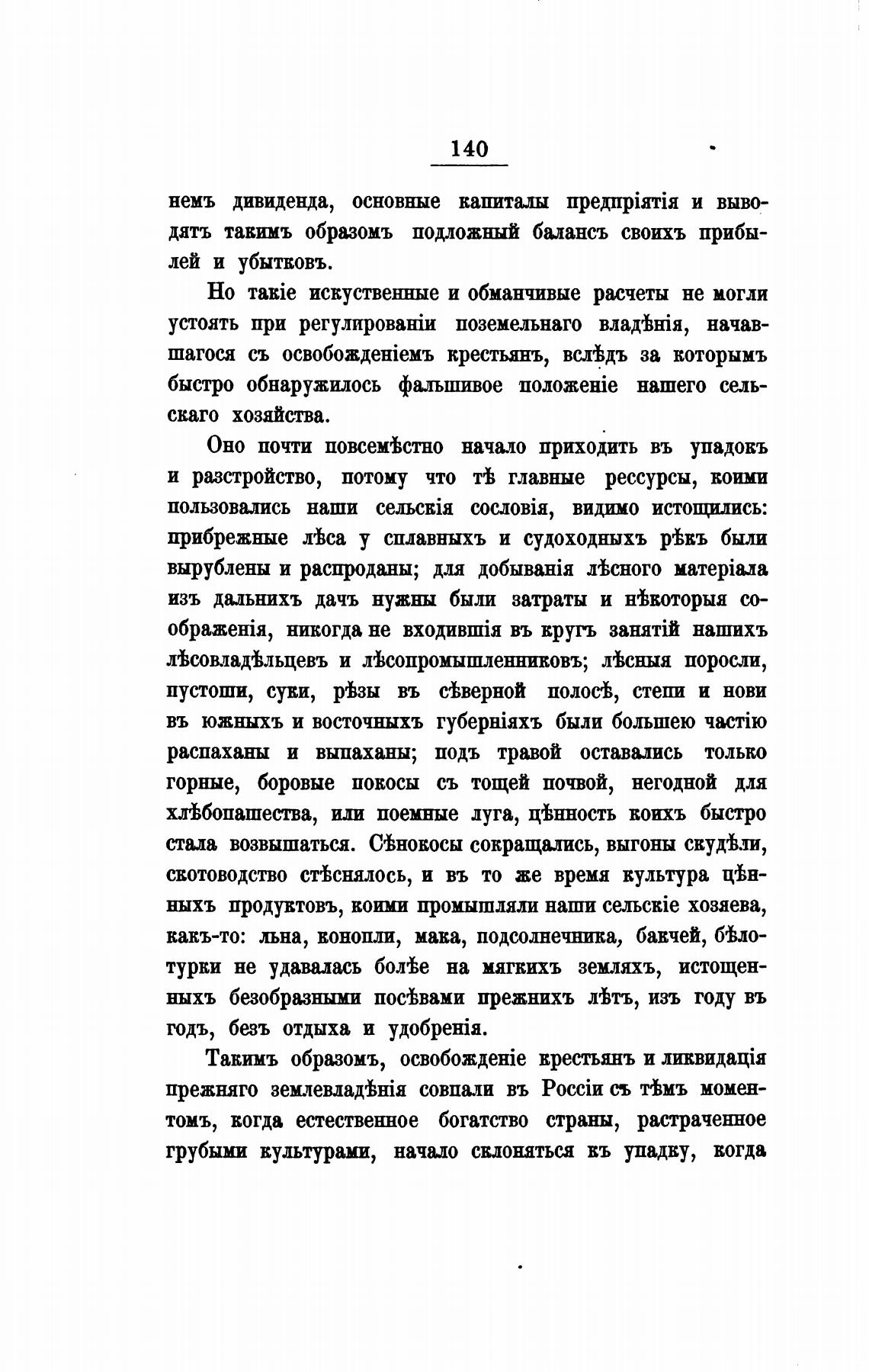 140

немъ дивиденда, основные капиталы предпріятія и выводятъ такимъ образомъ подложный балансъ своихъ прибылей и убытковъ.

Но такіе искуственные и обманчивые расчеты не могли устоять при регулированіи поземельнаго владѣнія, начавшагося съ освобожденіемъ крестьянъ, вслѣдъ за которымъ быстро обнаружилось фальшивое положеніе нашего сельскаго хозяйства.

Оно почти повсемѣстно начало приходить въ упадокъ и разстройство, потому что тѣ главные рессурсы, коими пользовались наши сельскія сословія, видимо истощились: прибрежные лѣса у сплавныхъ и судоходныхъ рѣкъ были вырублены и распроданы; для добыванія лѣсного матеріала изъ дальнихъ дачъ нужны были затраты и нѣкоторыя соображенія, никогда не входившія въ кругъ занятій нашихъ лѣсовладѣльцевъ и лѣсопромышленниковъ; лѣсныя поросли, пустоши, суки, рѣзы въ сѣверной полосѣ, степи и нови въ южныхъ и восточныхъ губерніяхъ были большею частію распаханы и выпаханы; подъ травой оставались только горные, боровые покосы съ тощей почвой, негодной для хлѣбопашества, или поемные луга, цѣнность коихъ быстро стала возвышаться. Сѣнокосы сокращались, выгоны скудѣли, скотоводство стѣснялось, и въ то же время культура цѣнныхъ продуктовъ, коими промышляли наши сельскіе хозяева, какъ-то: льна, конопли, мака, подсолнечника, бакчей, бѣлотурки не удавалась болѣе на мягкихъ земляхъ, истощенныхъ безобразными посѣвами прежнихъ лѣтъ, изъ году въ годъ, безъ отдыха и удобренія.

Такимъ образомъ, освобожденіе крестьянъ и ликвидація прежняго землевладѣнія совпали въ Россіи съ тѣмъ моментомъ, когда естественное богатство страны, растраченное грубыми культурами, начало склоняться къ упадку, когда